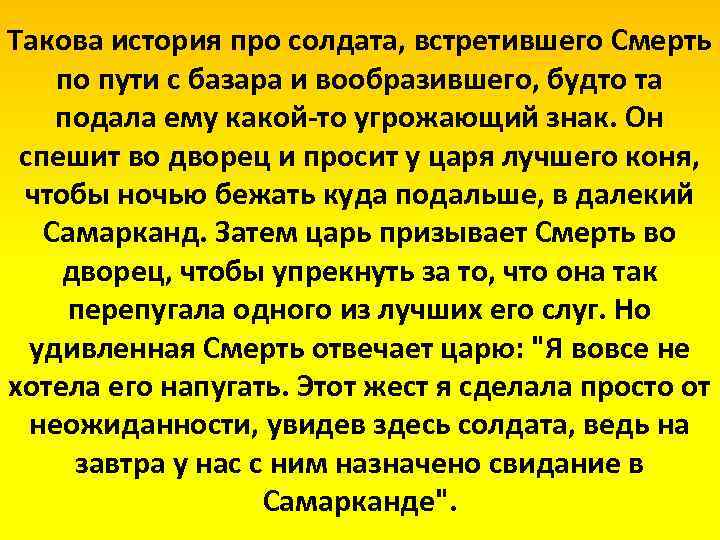 Такова история про солдата, встретившего Смерть по пути с базара и вообразившего, будто та подала ему какой-то угрожающий знак. Он спешит во дворец и просит у царя лучшего коня, чтобы ночью бежать куда подальше, в далекий Самарканд. Затем царь призывает Смерть во дворец, чтобы упрекнуть за то, что она так перепугала одного из лучших его слуг. Но удивленная Смерть отвечает царю: "Я вовсе не хотела его напугать. Этот жест я сделала просто от неожиданности, увидев здесь солдата, ведь на завтра у нас с ним назначено свидание в Самарканде".